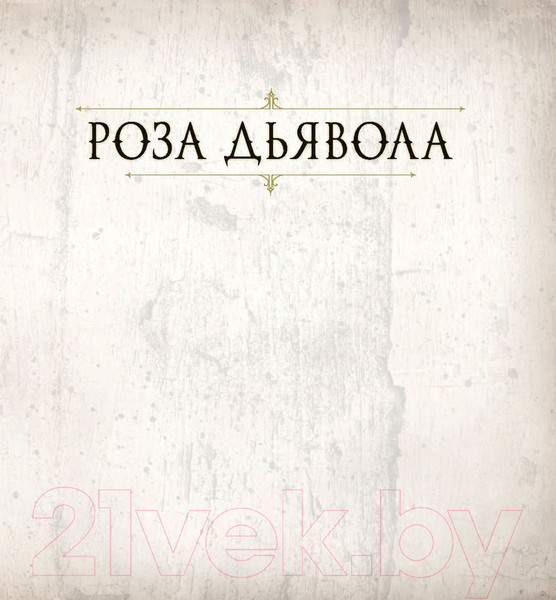 РОЗА ДЬЯВОЛА

21vek.by